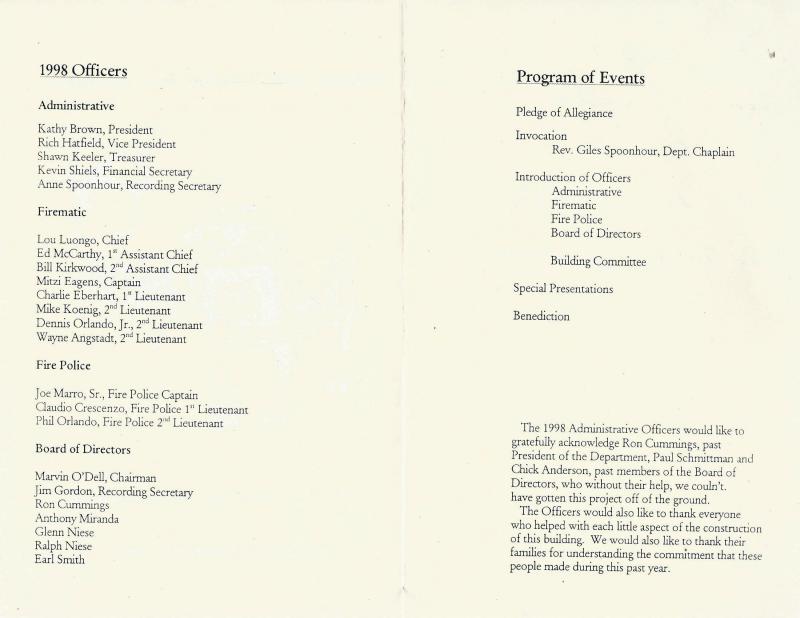 1998 Officers

Administrative

Kathy Brown, President
Rich Hatfield, Vice President
Shawn Keeler, Treasurer
Kevin Shiels, Financial Secretary
Anne Spoonhour, Recording Secretary

Firematic

Lou Luongo, Chief
Ed McCarthy, 1$^{st}$ Assistant Chief
Bill Kirkwood, 2$^{nd}$ Assistant Chief
Mitzi Eagens, Captain
Charlie Eberhart, 1$^{st}$ Lieutenant
Mike Koenig, 2$^{nd}$ Lieutenant
Dennis Orlando, Jr., 2$^{nd}$ Lieutenant
Wayne Angstadt, 2$^{nd}$ Lieutenant

Fire Police

Joe Marro, Sr., Fire Police Captain
Claudio Crescenzo, Fire Police 1$^{st}$ Lieutenant
Phil Orlando, Fire Police 2$^{nd}$ Lieutenant

Board of Directors

Marvin O'Dell, Chairman
Jim Gordon, Recording Secretary
Ron Cummings
Anthony Miranda
Glenn Niese
Ralph Niese
Earl Smith

Program of Events

Pledge of Allegiance

Invocation
Rev. Giles Spoonhour, Dept. Chaplain

Introduction of Officers
Administrative
Firematic
Fire Police
Board of Directors

Building Committee

Special Presentations

Benediction

The 1998 Administrative Officers would like to gratefully acknowledge Ron Cummings, past President of the Department, Paul Schmittman and Chick Anderson, past members of the Board of Directors, who without their help, we couln't. have gotten this project off of the ground.
The Officers would also like to thank everyone who helped with each little aspect of the construction of this building. We would also like to thank their families for understanding the commitment that these people made during this past year.